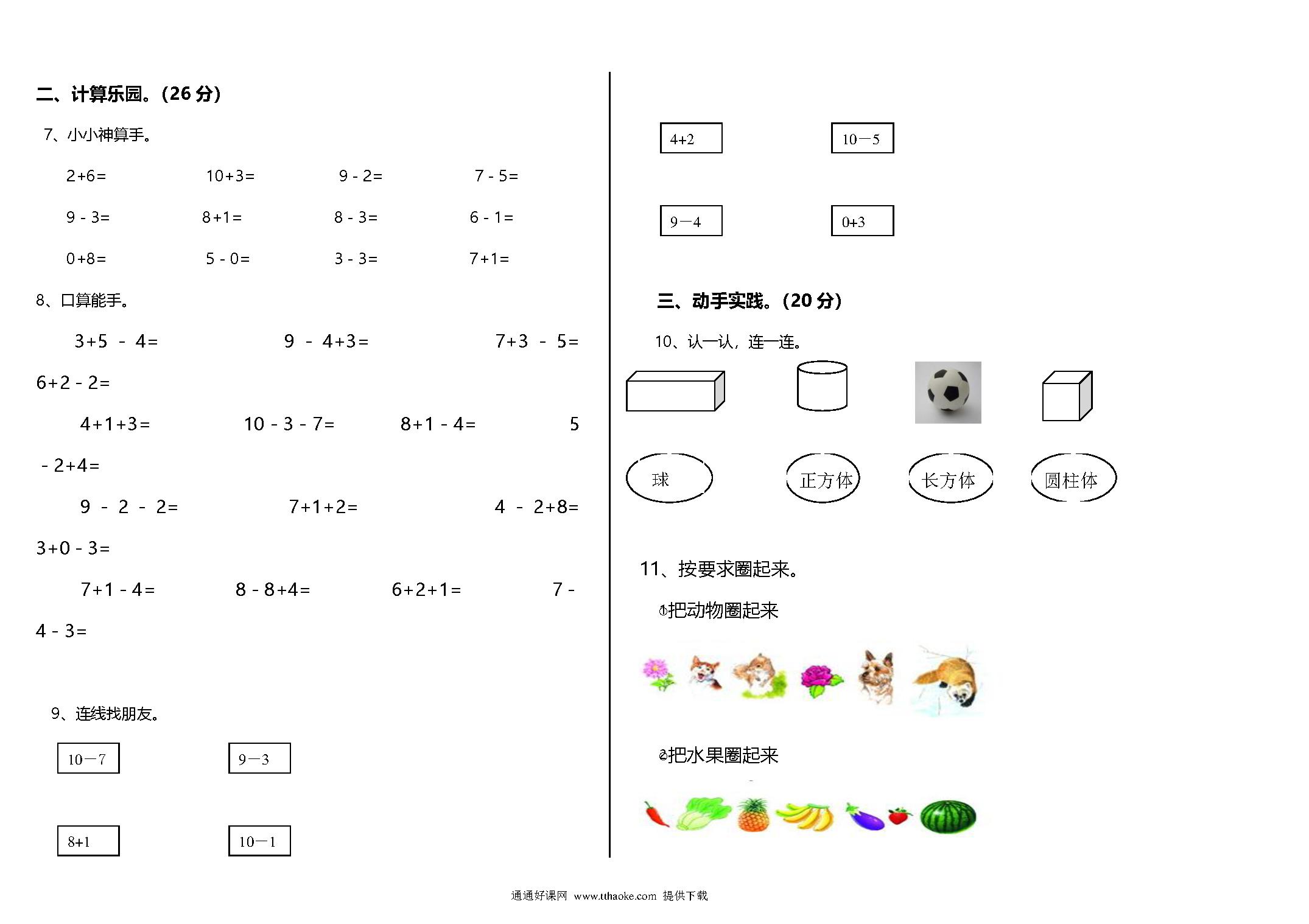 二、计算乐园。(26 分)

7、小小神算手。

2+6=　10+3=　9 - 2=　7 - 5=

9 - 3=　8+1=　8 - 3=　6 - 1=

0+8=　5 - 0=　3 - 3=　7+1=

8、口算能手。

3+5 - 4=　9 - 4+3=　7+3 - 5=

6+2 - 2=

4+1+3=　10 - 3 - 7=　8+1 - 4=　5 - 2+4=

9 - 2 - 2=　7+1+2=　4 - 2+8=

3+0 - 3=

7+1 - 4=　8 - 8+4=　6+2+1=　7 - 4 - 3=

9、连线找朋友。

10—7　9—3

8+1　10—1

4+2　10—5

9—4　0+3

三、动手实践。(20 分)

10、认一认，连一连。

球　正方体　长方体　圆柱体

11、按要求圈起来。

①把动物圈起来

②把水果圈起来

通通好课网 www.tthaoke.com 提供下载